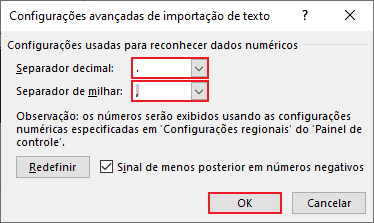 Configurações avançadas de importação de texto ? X

Configurações usadas para reconhecer dados numéricos

Separador decimal: .

Separador de milhar: ,

Observação: os números serão exibidos usando as configurações numéricas especificadas em 'Configurações regionais' do 'Painel de controle'.

Redefinir

Sinal de menos posterior em números negativos

OK Cancelar